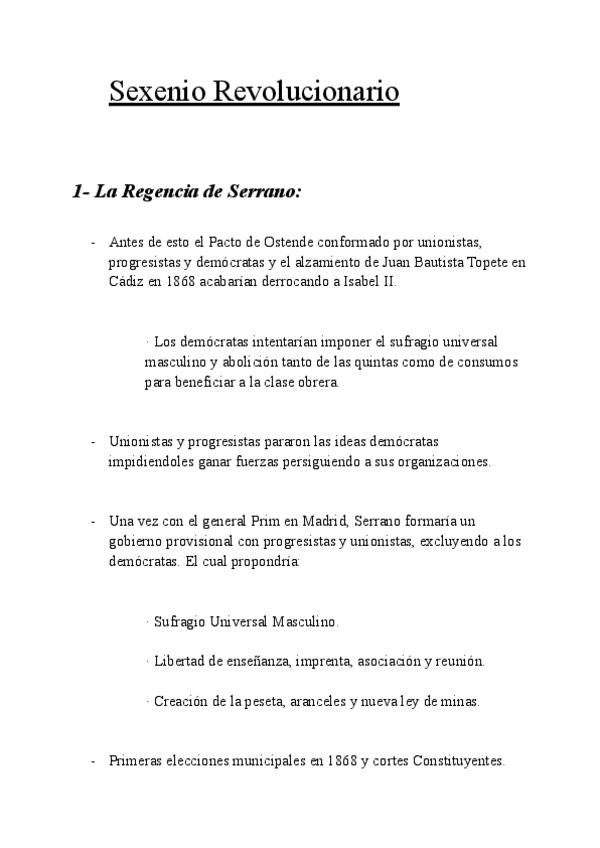 Sexenio Revolucionario

1- La Regencia de Serrano:

- Antes de esto el Pacto de Ostende conformado por unionistas, progresistas y demócratas y el alzamiento de Juan Bautista Topete en Cádiz en 1868 acabarían derrocando a Isabel II.

· Los demócratas intentarían imponer el sufragio universal masculino y abolición tanto de las quintas como de consumos para beneficiar a la clase obrera.

- Unionistas y progresistas pararon las ideas demócratas impidiendoles ganar fuerzas persiguiendo a sus organizaciones.

- Una vez con el general Prim en Madrid, Serrano formaría un gobierno provisional con progresistas y unionistas, excluyendo a los demócratas. El cual propondría:

· Sufragio Universal Masculino.

· Libertad de enseñanza, imprenta, asociación y reunión.

· Creación de la peseta, aranceles y nueva ley de minas.

- Primeras elecciones municipales en 1868 y cortes Constituyentes.